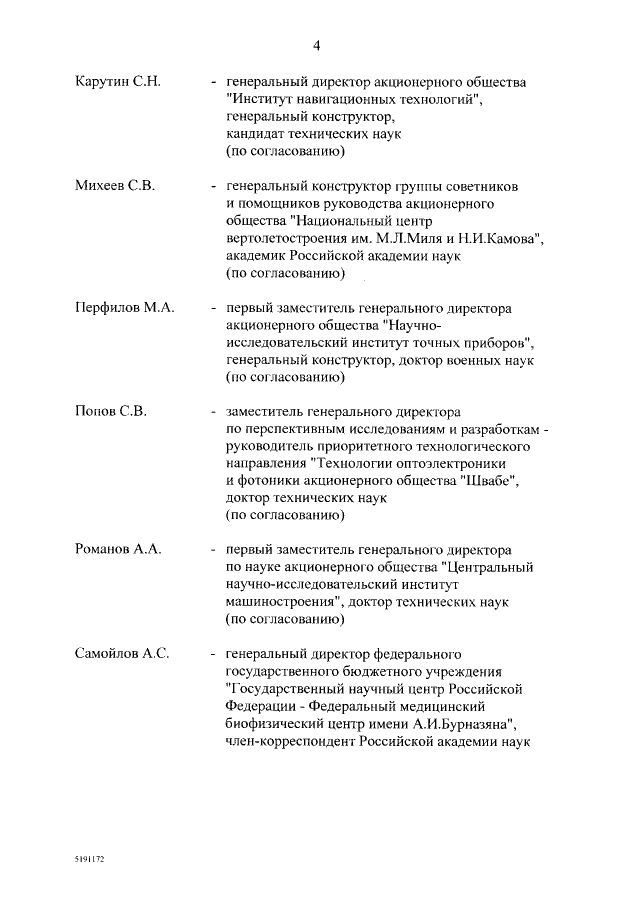 4

Карутин С.Н. - генеральный директор акционерного общества "Институт навигационных технологий", генеральный конструктор, кандидат технических наук (по согласованию)

Михеев С.В. - генеральный конструктор группы советников и помощников руководства акционерного общества "Национальный центр вертолетостроения им. М.Л.Миля и Н.И.Камова", академик Российской академии наук (по согласованию)

Перфилов М.А. - первый заместитель генерального директора акционерного общества "Научно-исследовательский институт точных приборов", генеральный конструктор, доктор военных наук (по согласованию)

Попов С.В. - заместитель генерального директора по перспективным исследованиям и разработкам - руководитель приоритетного технологического направления "Технологии оптоэлектроники и фотоники акционерного общества "Швабе", доктор технических наук (по согласованию)

Романов А.А. - первый заместитель генерального директора по науке акционерного общества "Центральный научно-исследовательский институт машиностроения", доктор технических наук (по согласованию)

Самойлов А.С. - генеральный директор федерального государственного бюджетного учреждения "Государственный научный центр Российской Федерации - Федеральный медицинский биофизический центр имени А.И.Бурназяна", член-корреспондент Российской академии наук

5191172